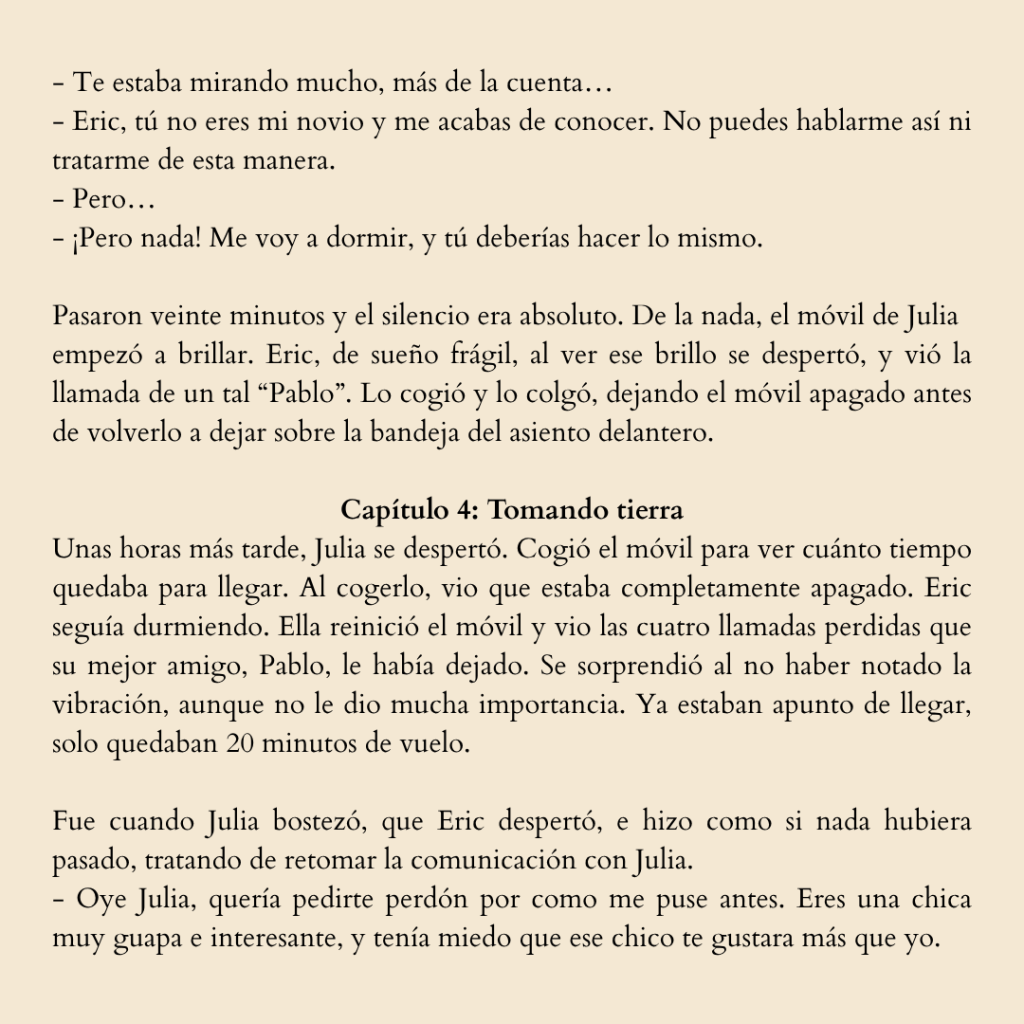 – Te estaba mirando mucho, más de la cuenta…
– Eric, tú no eres mi novio y me acabas de conocer. No puedes hablarme así ni tratarme de esta manera.
– Pero…
– ¡Pero nada! Me voy a dormir, y tú deberías hacer lo mismo.

Pasaron veinte minutos y el silencio era absoluto. De la nada, el móvil de Julia empezó a brillar. Eric, de sueño frágil, al ver ese brillo se despertó, y vió la llamada de un tal “Pablo”. Lo cogió y lo colgó, dejando el móvil apagado antes de volverlo a dejar sobre la bandeja del asiento delantero.

Capítulo 4: Tomando tierra
Unas horas más tarde, Julia se despertó. Cogió el móvil para ver cuánto tiempo quedaba para llegar. Al cogerlo, vio que estaba completamente apagado. Eric seguía durmiendo. Ella reinició el móvil y vio las cuatro llamadas perdidas que su mejor amigo, Pablo, le había dejado. Se sorprendió al no haber notado la vibración, aunque no le dio mucha importancia. Ya estaban apunto de llegar, solo quedaban 20 minutos de vuelo.

Fue cuando Julia bostezó, que Eric despertó, e hizo como si nada hubiera pasado, tratando de retomar la comunicación con Julia.
– Oye Julia, quería pedirte perdón por como me puse antes. Eres una chica muy guapa e interesante, y tenía miedo que ese chico te gustara más que yo.